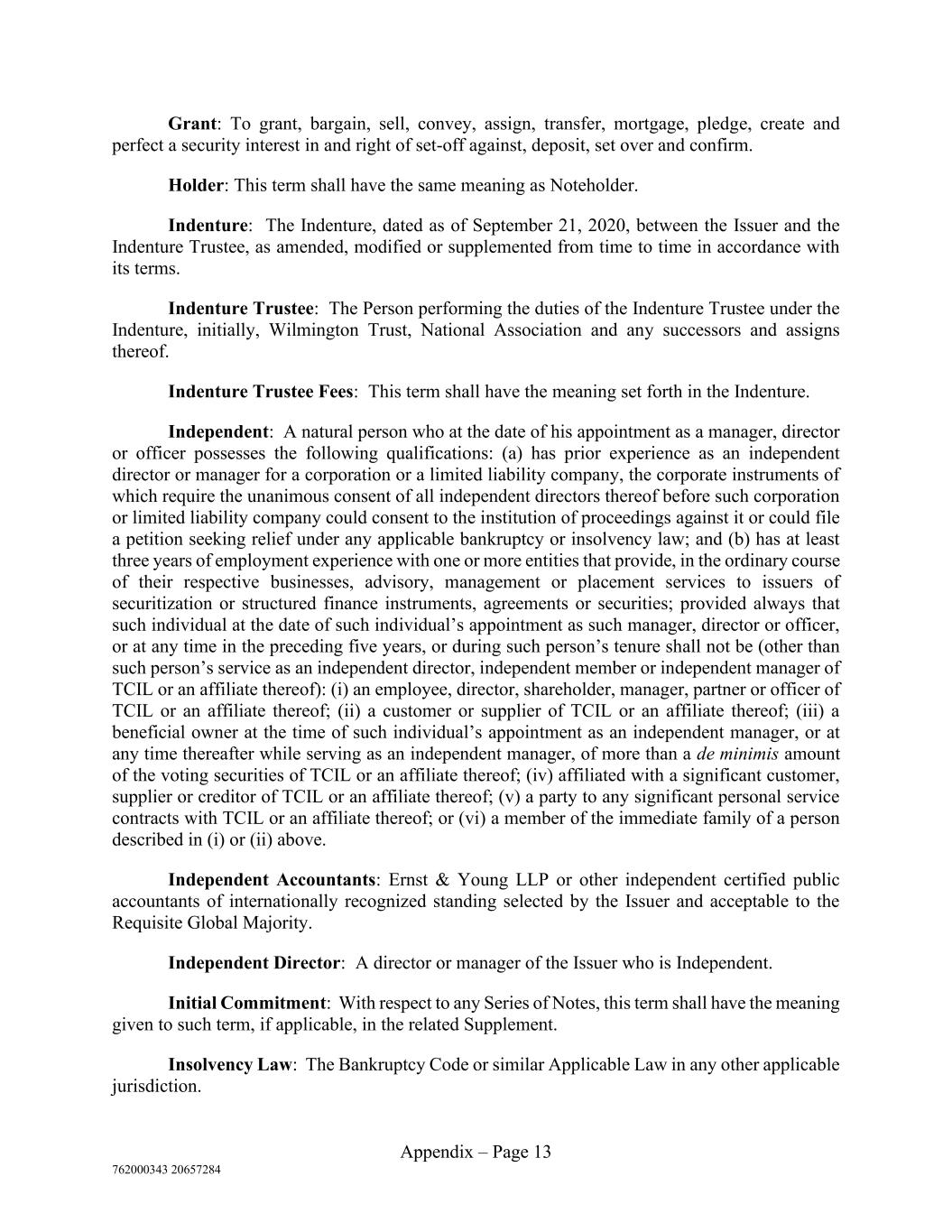 Grant: To grant, bargain, sell, convey, assign, transfer, mortgage, pledge, create and perfect a security interest in and right of set-off against, deposit, set over and confirm.

Holder: This term shall have the same meaning as Noteholder.

Indenture: The Indenture, dated as of September 21, 2020, between the Issuer and the Indenture Trustee, as amended, modified or supplemented from time to time in accordance with its terms.

Indenture Trustee: The Person performing the duties of the Indenture Trustee under the Indenture, initially, Wilmington Trust, National Association and any successors and assigns thereof.

Indenture Trustee Fees: This term shall have the meaning set forth in the Indenture.

Independent: A natural person who at the date of his appointment as a manager, director or officer possesses the following qualifications: (a) has prior experience as an independent director or manager for a corporation or a limited liability company, the corporate instruments of which require the unanimous consent of all independent directors thereof before such corporation or limited liability company could consent to the institution of proceedings against it or could file a petition seeking relief under any applicable bankruptcy or insolvency law; and (b) has at least three years of employment experience with one or more entities that provide, in the ordinary course of their respective businesses, advisory, management or placement services to issuers of securitization or structured finance instruments, agreements or securities; provided always that such individual at the date of such individual's appointment as such manager, director or officer, or at any time in the preceding five years, or during such person's tenure shall not be (other than such person's service as an independent director, independent member or independent manager of TCIL or an affiliate thereof): (i) an employee, director, shareholder, manager, partner or officer of TCIL or an affiliate thereof; (ii) a customer or supplier of TCIL or an affiliate thereof; (iii) a beneficial owner at the time of such individual's appointment as an independent manager, or at any time thereafter while serving as an independent manager, of more than a de minimis amount of the voting securities of TCIL or an affiliate thereof; (iv) affiliated with a significant customer, supplier or creditor of TCIL or an affiliate thereof; (v) a party to any significant personal service contracts with TCIL or an affiliate thereof; or (vi) a member of the immediate family of a person described in (i) or (ii) above.

Independent Accountants: Ernst & Young LLP or other independent certified public accountants of internationally recognized standing selected by the Issuer and acceptable to the Requisite Global Majority.

Independent Director: A director or manager of the Issuer who is Independent.

Initial Commitment: With respect to any Series of Notes, this term shall have the meaning given to such term, if applicable, in the related Supplement.

Insolvency Law: The Bankruptcy Code or similar Applicable Law in any other applicable jurisdiction.

Appendix – Page 13

762000343 20657284